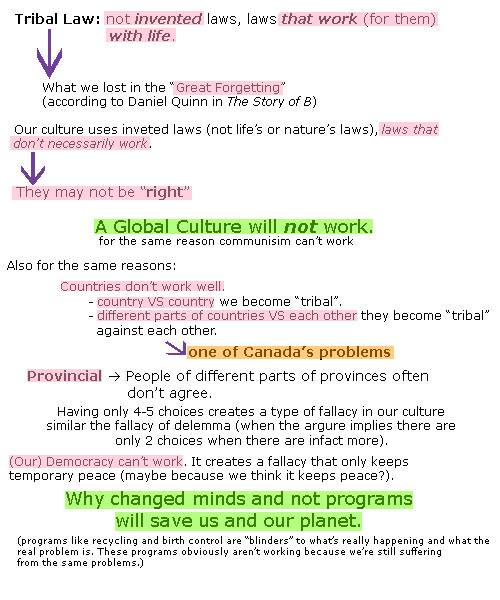 Tribal Law: not invented laws, laws that work (for them) with life.

What we lost in the "Great Forgetting" (according to Daniel Quinn in The Story of B)

Our culture uses inveted laws (not life's or nature's laws), laws that don't necessarily work.

They may not be "right"

A Global Culture will not work.
for the same reason communisim can't work

Also for the same reasons:

Countries don't work well.
- country VS country we become "tribal".
- different parts of countries VS each other they become "tribal" against each other.

one of Canada's problems

Provincial → People of different parts of provinces often don't agree.

Having only 4-5 choices creates a type of fallacy in our culture similar the fallacy of delemma (when the argure implies there are only 2 choices when there are infact more).

(Our) Democracy can't work. It creates a fallacy that only keeps temporary peace (maybe because we think it keeps peace?).

Why changed minds and not programs will save us and our planet.

(programs like recycling and birth control are "blinders" to what's really happening and what the real problem is. These programs obviously aren't working because we're still suffering from the same problems.)